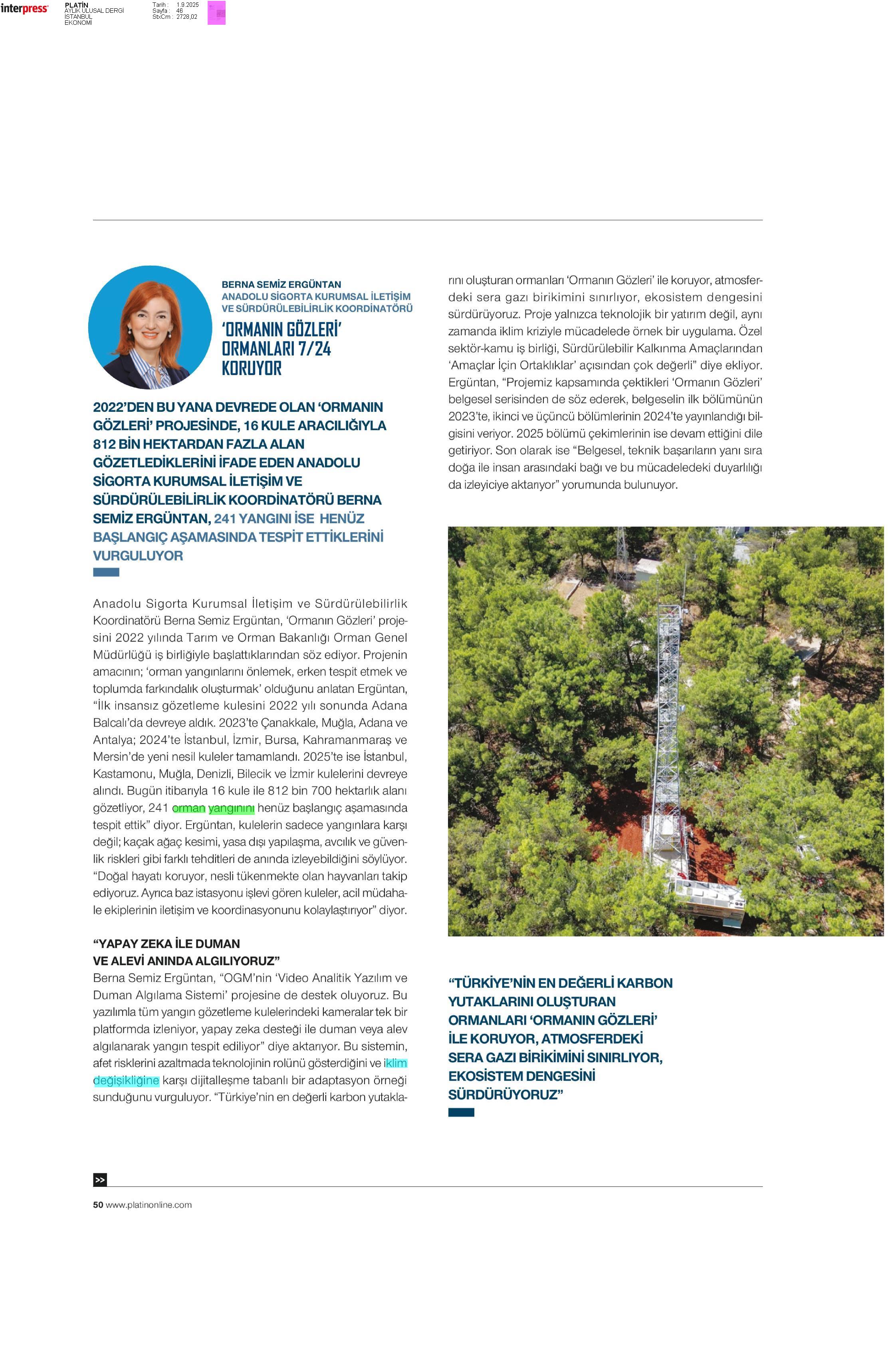 interpress

PLATİN
AYLIK ULUSAL DERGİ
İSTANBUL
EKONOMİ

Tarih : 1.9.2025
Sayfa : 46
StxCm : 2728,02

BERNA SEMİZ ERGÜNTAN
ANADOLU SİGORTA KURUMSAL İLETİŞİM VE SÜRDÜRÜLEBİLİRLİK KOORDİNATÖRÜ

'ORMANIN GÖZLERİ' ORMANLARI 7/24 KORUYOR

2022'DEN BU YANA DEVREDE OLAN 'ORMANIN GÖZLERİ' PROJESİNDE, 16 KULE ARACILIĞIYLA 812 BİN HEKTARDAN FAZLA ALAN GÖZETLEDİKLERİNİ İFADE EDEN ANADOLU SİGORTA KURUMSAL İLETİŞİM VE SÜRDÜRÜLEBİLİRLİK KOORDİNATÖRÜ BERNA SEMİZ ERGÜNTAN, 241 YANGINI İSE HENÜZ BAŞLANGIÇ AŞAMASINDA TESPİT ETTİKLERİNİ VURGULUYOR

Anadolu Sigorta Kurumsal İletişim ve Sürdürülebilirlik Koordinatörü Berna Semiz Ergüntan, 'Ormanın Gözleri' projesini 2022 yılında Tarım ve Orman Bakanlığı Orman Genel Müdürlüğü iş birliğiyle başlattıklarından söz ediyor. Projenin amacının; 'orman yangınlarını önlemek, erken tespit etmek ve toplumda farkındalık oluşturmak' olduğunu anlatan Ergüntan, "İlk insansız gözetleme kulesini 2022 yılı sonunda Adana Balcalı'da devreye aldık. 2023'te Çanakkale, Muğla, Adana ve Antalya; 2024'te İstanbul, İzmir, Bursa, Kahramanmaraş ve Mersin'de yeni nesil kuleler tamamlandı. 2025'te ise İstanbul, Kastamonu, Muğla, Denizli, Bilecik ve İzmir kulelerini devreye alındı. Bugün itibarıyla 16 kule ile 812 bin 700 hektarlık alanı gözetliyor, 241 orman yangınını henüz başlangıç aşamasında tespit ettik" diyor. Ergüntan, kulelerin sadece yangınlara karşı değil; kaçak ağaç kesimi, yasa dışı yapılaşma, avcılık ve güvenlik riskleri gibi farklı tehditleri de anında izleyebildiğini söylüyor. "Doğal hayatı koruyor, nesli tükenmekte olan hayvanları takip ediyoruz. Ayrıca baz istasyonu işlevi gören kuleler, acil müdahale ekiplerinin iletişim ve koordinasyonunu kolaylaştırıyor" diyor.

"YAPAY ZEKA İLE DUMAN VE ALEVİ ANINDA ALGILIYORUZ"
Berna Semiz Ergüntan, "OGM'nin 'Video Analitik Yazılım ve Duman Algılama Sistemi' projesine de destek oluyoruz. Bu yazılımla tüm yangın gözetleme kulelerindeki kameralar tek bir platformda izleniyor, yapay zeka desteği ile duman veya alev algılanarak yangın tespit ediliyor" diye aktarıyor. Bu sistemin, afet risklerini azaltmada teknolojinin rolünü gösterdiğini ve iklim değişikliğine karşı dijitalleşme tabanlı bir adaptasyon örneği sunduğunu vurguluyor. "Türkiye'nin en değerli karbon yutaklarını oluşturan ormanları 'Ormanın Gözleri' ile koruyor, atmosferdeki sera gazı birikimini sınırlıyor, ekosistem dengesini sürdürüyoruz. Proje yalnızca teknolojik bir yatırım değil, aynı zamanda iklim kriziyle mücadelede örnek bir uygulama. Özel sektör-kamu iş birliği, Sürdürülebilir Kalkınma Amaçlarından 'Amaçlar İçin Ortaklıklar' açısından çok değerli" diye ekliyor. Ergüntan, "Projemiz kapsamında çektikleri 'Ormanın Gözleri' belgesel serisinden de söz ederek, belgeselin ilk bölümünün 2023'te, ikinci ve üçüncü bölümlerinin 2024'te yayınlandığı bilgisini veriyor. 2025 bölümü çekimlerinin ise devam ettiğini dile getiriyor. Son olarak ise "Belgesel, teknik başarıların yanı sıra doğa ile insan arasındaki bağı ve bu mücadeledeki duyarlılığı da izleyiciye aktarıyor" yorumunda bulunuyor.

"TÜRKİYE'NİN EN DEĞERLİ KARBON YUTAKLARINI OLUŞTURAN ORMANLARI 'ORMANIN GÖZLERİ' İLE KORUYOR, ATMOSFERDEKİ SERA GAZI BİRİKİMİNİ SINIRLIYOR, EKOSİSTEM DENGESİNİ SÜRDÜRÜYORUZ"

>>
50 www.platinonline.com